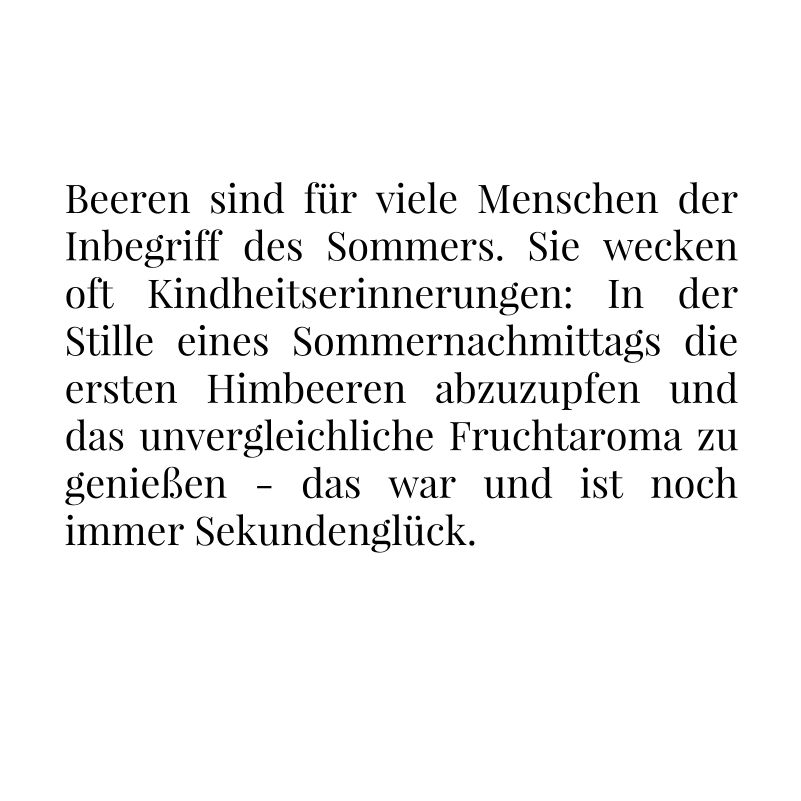 Beeren sind für viele Menschen der Inbegriff des Sommers. Sie wecken oft Kindheitserinnerungen: In der Stille eines Sommernachmittags die ersten Himbeeren abzuzupfen und das unvergleichliche Fruchtaroma zu genießen - das war und ist noch immer Sekundenglück.